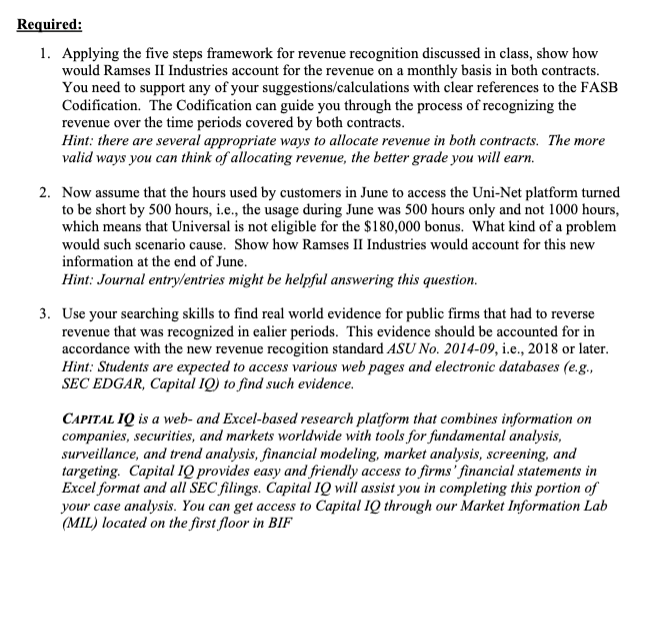 Required:

1. Applying the five steps framework for revenue recognition discussed in class, show how would Ramses II Industries account for the revenue on a monthly basis in both contracts. You need to support any of your suggestions/calculations with clear references to the FASB Codification. The Codification can guide you through the process of recognizing the revenue over the time periods covered by both contracts.
Hint: there are several appropriate ways to allocate revenue in both contracts. The more valid ways you can think of allocating revenue, the better grade you will earn.

2. Now assume that the hours used by customers in June to access the Uni-Net platform turned to be short by 500 hours, i.e., the usage during June was 500 hours only and not 1000 hours, which means that Universal is not eligible for the $180,000 bonus. What kind of a problem would such scenario cause. Show how Ramses II Industries would account for this new information at the end of June.
Hint: Journal entry/entries might be helpful answering this question.

3. Use your searching skills to find real world evidence for public firms that had to reverse revenue that was recognized in ealier periods. This evidence should be accounted for in accordance with the new revenue recogition standard ASU No. 2014-09, i.e., 2018 or later.
Hint: Students are expected to access various web pages and electronic databases (e.g., SEC EDGAR, Capital IQ) to find such evidence.

CAPITAL IQ is a web- and Excel-based research platform that combines information on companies, securities, and markets worldwide with tools for fundamental analysis, surveillance, and trend analysis, financial modeling, market analysis, screening, and targeting. Capital IQ provides easy and friendly access to firms' financial statements in Excel format and all SEC filings. Capital IQ will assist you in completing this portion of your case analysis. You can get access to Capital IQ through our Market Information Lab (MIL) located on the first floor in BIF